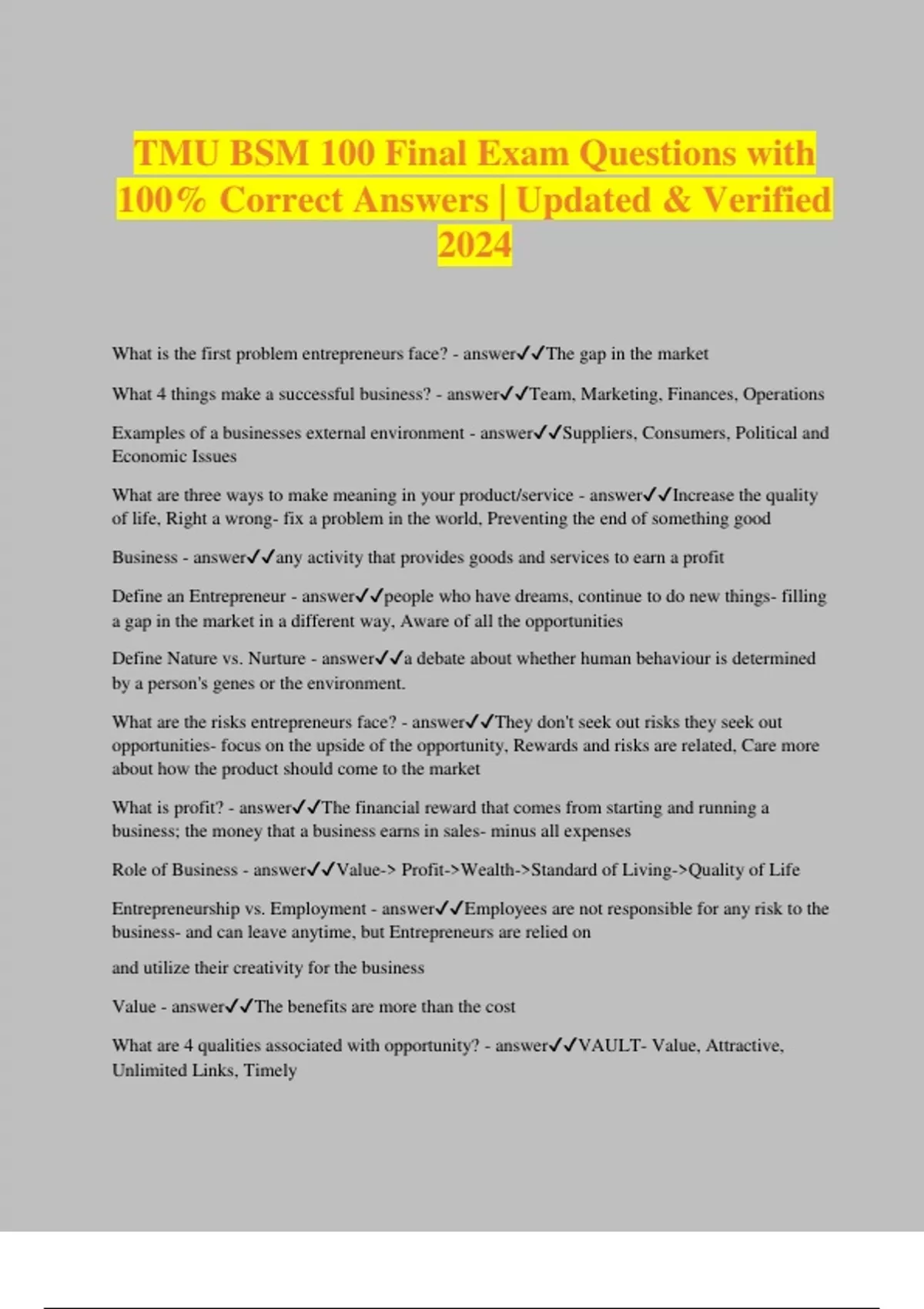 TMU BSM 100 Final Exam Questions with 100% Correct Answers | Updated & Verified 2024

What is the first problem entrepreneurs face? - answer✓✓The gap in the market

What 4 things make a successful business? - answer✓✓Team, Marketing, Finances, Operations

Examples of a businesses external environment - answer✓✓Suppliers, Consumers, Political and Economic Issues

What are three ways to make meaning in your product/service - answer✓✓Increase the quality of life, Right a wrong- fix a problem in the world, Preventing the end of something good

Business - answer✓✓any activity that provides goods and services to earn a profit

Define an Entrepreneur - answer✓✓people who have dreams, continue to do new things- filling a gap in the market in a different way, Aware of all the opportunities

Define Nature vs. Nurture - answer✓✓a debate about whether human behaviour is determined by a person's genes or the environment.

What are the risks entrepreneurs face? - answer✓✓They don't seek out risks they seek out opportunities- focus on the upside of the opportunity, Rewards and risks are related, Care more about how the product should come to the market

What is profit? - answer✓✓The financial reward that comes from starting and running a business; the money that a business earns in sales- minus all expenses

Role of Business - answer✓✓Value-> Profit->Wealth->Standard of Living->Quality of Life

Entrepreneurship vs. Employment - answer✓✓Employees are not responsible for any risk to the business- and can leave anytime, but Entrepreneurs are relied on

and utilize their creativity for the business

Value - answer✓✓The benefits are more than the cost

What are 4 qualities associated with opportunity? - answer✓✓VAULT- Value, Attractive, Unlimited Links, Timely